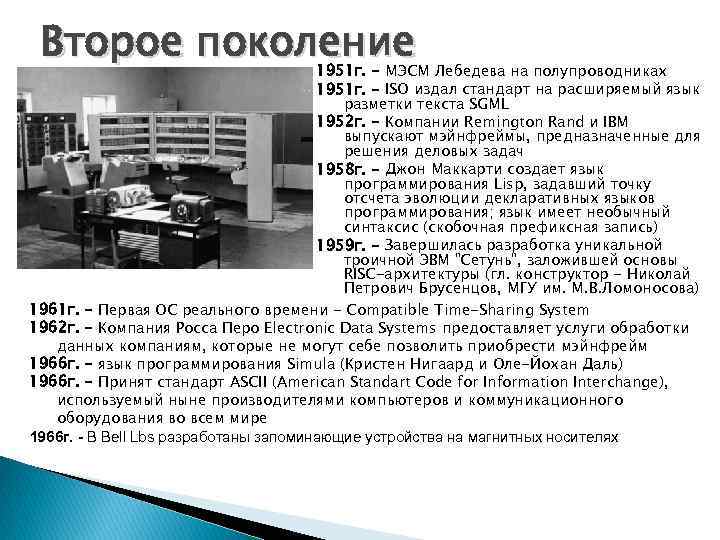 Второе поколение

1951г. - МЭСМ Лебедева на полупроводниках

1951г. - ISO издал стандарт на расширяемый язык разметки текста SGML

1952г. - Компании Remington Rand и IBM выпускают мэйнфреймы, предназначенные для решения деловых задач

1958г. - Джон Маккарти создает язык программирования Lisp, задавший точку отсчета эволюции декларативных языков программирования; язык имеет необычный синтаксис (скобочная префиксная запись)

1959г. - Завершилась разработка уникальной троичной ЭВМ "Сетунь", заложившей основы RISC-архитектуры (гл. конструктор - Николай Петрович Брусенцов, МГУ им. М.В.Ломоносова)

1961г. - Первая ОС реального времени - Compatible Time-Sharing System

1962г. - Компания Росса Перо Electronic Data Systems предоставляет услуги обработки данных компаниям, которые не могут себе позволить приобрести мэйнфрейм

1966г. - язык программирования Simula (Кристен Нигаард и Оле-Йохан Даль)

1966г. - Принят стандарт ASCII (American Standart Code for Information Interchange), используемый ныне производителями компьютеров и коммуникационного оборудования во всем мире

1966г. - В Bell Lbs разработаны запоминающие устройства на магнитных носителях